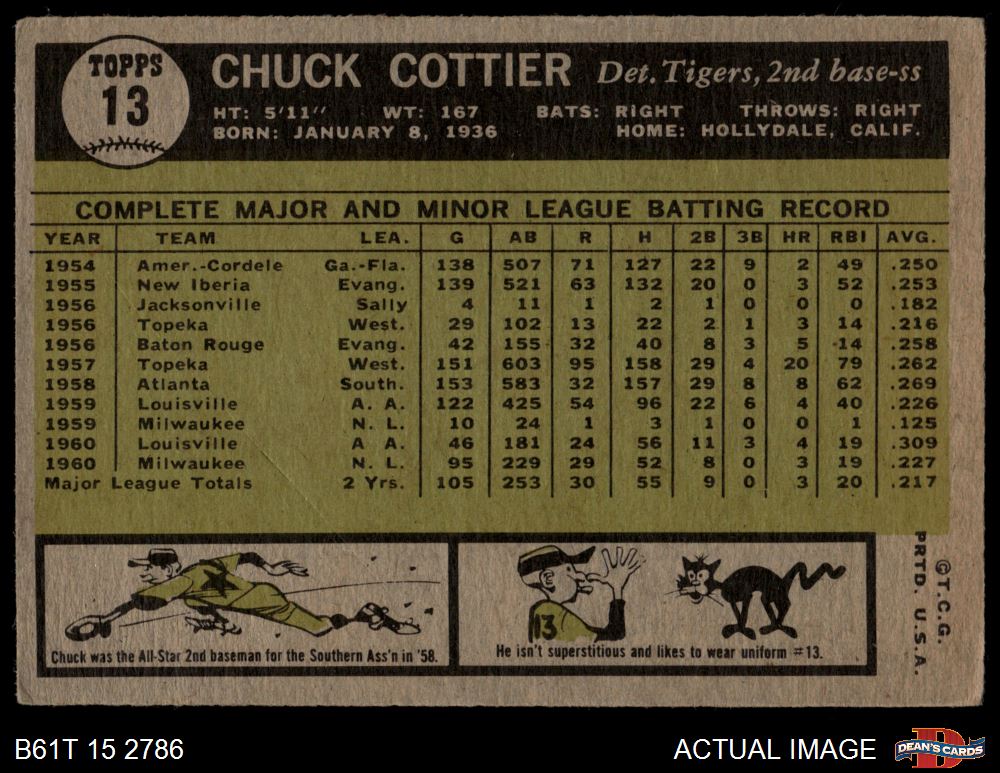 TOPPS 13

CHUCK COTTIER Det. Tigers, 2nd base-ss

HT: 5'11'' WT: 167 BATS: RIGHT THROWS: RIGHT
BORN: JANUARY 8, 1936 HOME: HOLLYDALE, CALIF.

COMPLETE MAJOR AND MINOR LEAGUE BATTING RECORD

| YEAR | TEAM | LEA. | G | AB | R | H | 2B | 3B | HR | RBI | AVG. |
|---|---|---|---|---|---|---|---|---|---|---|---|
| 1954 | Amer.-Cordele | Ga.-Fla. | 138 | 507 | 71 | 127 | 22 | 9 | 2 | 49 | .250 |
| 1955 | New Iberia | Evang. | 139 | 521 | 63 | 132 | 20 | 0 | 3 | 52 | .253 |
| 1956 | Jacksonville | Sally | 4 | 11 | 1 | 2 | 1 | 0 | 0 | 0 | .182 |
| 1956 | Topeka | West. | 29 | 102 | 13 | 22 | 2 | 1 | 3 | 14 | .216 |
| 1956 | Baton Rouge | Evang. | 42 | 155 | 32 | 40 | 8 | 3 | 5 | 14 | .258 |
| 1957 | Topeka | West. | 151 | 603 | 95 | 158 | 29 | 4 | 20 | 79 | .262 |
| 1958 | Atlanta | South. | 153 | 583 | 32 | 157 | 29 | 8 | 8 | 62 | .269 |
| 1959 | Louisville | A. A. | 122 | 425 | 54 | 96 | 22 | 6 | 4 | 40 | .226 |
| 1959 | Milwaukee | N. L. | 10 | 24 | 1 | 3 | 1 | 0 | 0 | 1 | .125 |
| 1960 | Louisville | A. A. | 46 | 181 | 24 | 56 | 11 | 3 | 4 | 19 | .309 |
| 1960 | Milwaukee | N. L. | 95 | 229 | 29 | 52 | 8 | 0 | 3 | 19 | .227 |
| Major League Totals | | 2 Yrs. | 105 | 253 | 30 | 55 | 9 | 0 | 3 | 20 | .217 |

Chuck was the All-Star 2nd baseman for the Southern Ass'n in '58.

13

He isn't superstitious and likes to wear uniform #13.

©T.C.G. PRTD. U.S.A.

B61T 15 2786

ACTUAL IMAGE

DEAN'S CARDS